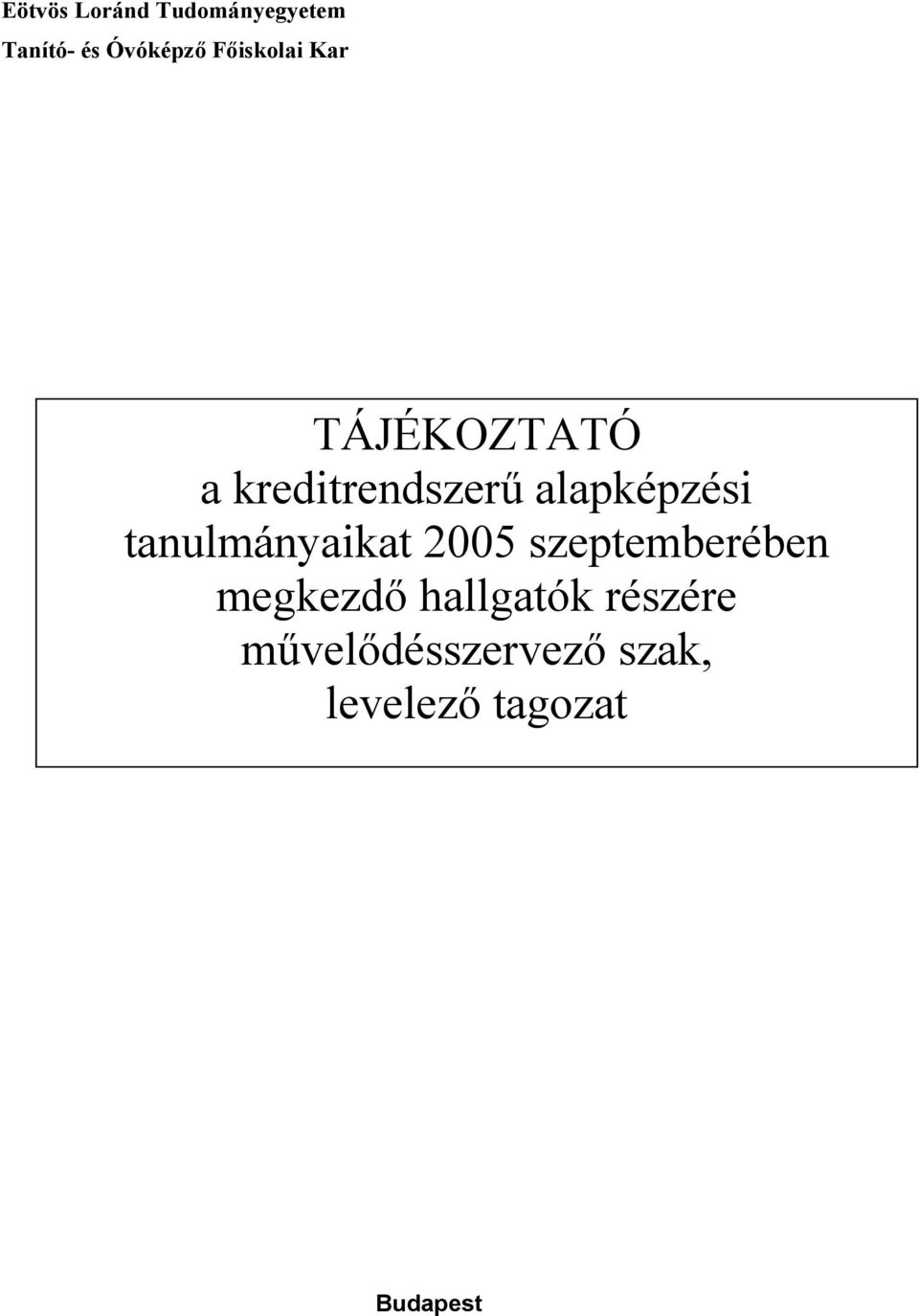 Eötvös Loránd Tudományegyetem
Tanító- és Óvóképző Főiskolai Kar

TÁJÉKOZTATÓ
a kreditrendszerű alapképzési tanulmányaikat 2005 szeptemberében megkezdő hallgatók részére
művelődésszervező szak, levelező tagozat

Budapest